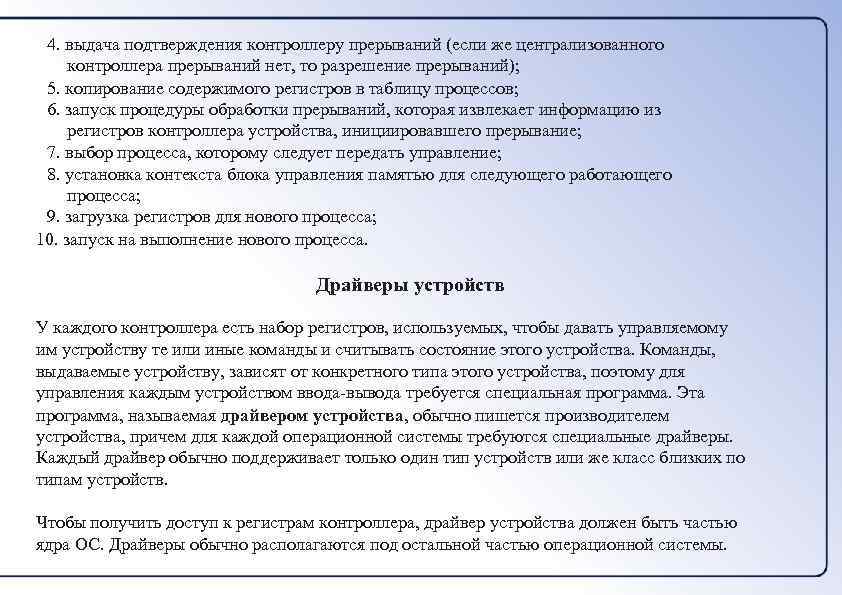 4. выдача подтверждения контроллеру прерываний (если же централизованного контроллера прерываний нет, то разрешение прерываний);
5. копирование содержимого регистров в таблицу процессов;
6. запуск процедуры обработки прерываний, которая извлекает информацию из регистров контроллера устройства, инициировавшего прерывание;
7. выбор процесса, которому следует передать управление;
8. установка контекста блока управления памятью для следующего работающего процесса;
9. загрузка регистров для нового процесса;
10. запуск на выполнение нового процесса.

Драйверы устройств

У каждого контроллера есть набор регистров, используемых, чтобы давать управляемому им устройству те или иные команды и считывать состояние этого устройства. Команды, выдаваемые устройству, зависят от конкретного типа этого устройства, поэтому для управления каждым устройством ввода-вывода требуется специальная программа. Эта программа, называемая драйвером устройства, обычно пишется производителем устройства, причем для каждой операционной системы требуются специальные драйверы. Каждый драйвер обычно поддерживает только один тип устройств или же класс близких по типам устройств.

Чтобы получить доступ к регистрам контроллера, драйвер устройства должен быть частью ядра ОС. Драйверы обычно располагаются под остальной частью операционной системы.